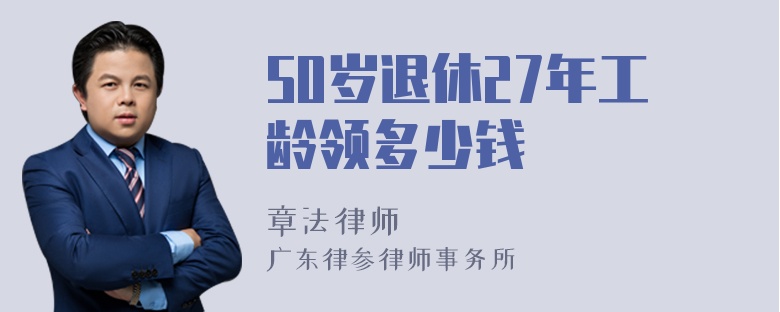 50岁退休27年工龄领多少钱

章法律师

广东律参律师事务所